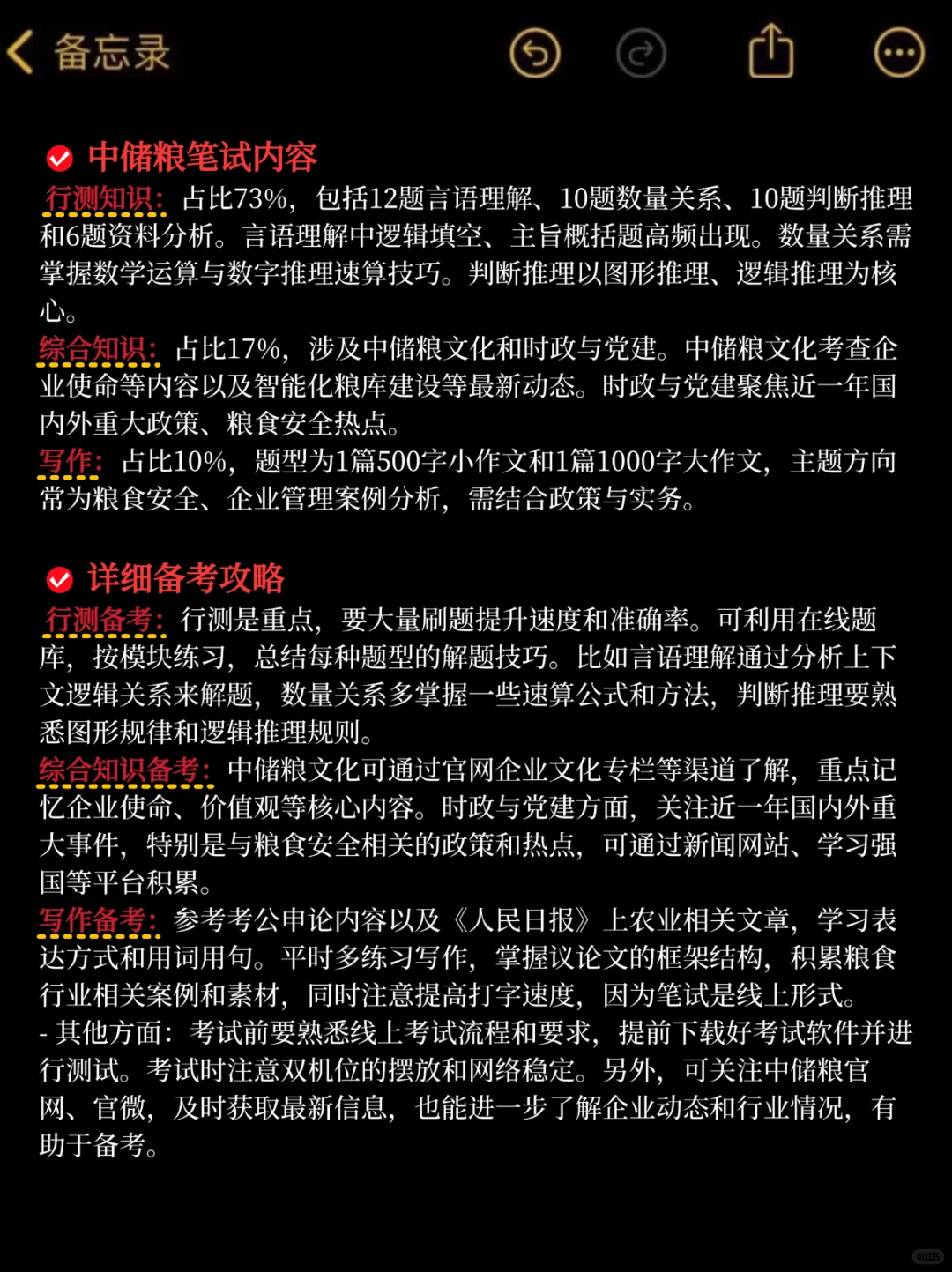 备忘录

中储粮笔试内容

行测知识：占比73%，包括12题言语理解、10题数量关系、10题判断推理和6题资料分析。言语理解中逻辑填空、主旨概括题高频出现。数量关系需掌握数学运算与数字推理速算技巧。判断推理以图形推理、逻辑推理为核心。

综合知识：占比17%，涉及中储粮文化和时政与党建。中储粮文化考查企业使命等内容以及智能化粮库建设等最新动态。时政与党建聚焦近一年国内外重大政策、粮食安全热点。

写作：占比10%，题型为1篇500字小作文和1篇1000字大作文，主题方向常为粮食安全、企业管理案例分析，需结合政策与实务。

详细备考攻略

行测备考：行测是重点，要大量刷题提升速度和准确率。可利用在线题库，按模块练习，总结每种题型的解题技巧。比如言语理解通过分析上下文逻辑关系来解题，数量关系多掌握一些速算公式和方法，判断推理要熟悉图形规律和逻辑推理规则。

综合知识备考：中储粮文化可通过官网企业文化专栏等渠道了解，重点记忆企业使命、价值观等核心内容。时政与党建方面，关注近一年国内外重大事件，特别是与粮食安全相关的政策和热点，可通过新闻网站、学习强国等平台积累。

写作备考：参考考公申论内容以及《人民日报》上农业相关文章，学习表达方式和用词用句。平时多练习写作，掌握议论文的框架结构，积累粮食行业相关案例和素材，同时注意提高打字速度，因为笔试是线上形式。

- 其他方面：考试前要熟悉线上考试流程和要求，提前下载好考试软件并进行测试。考试时注意双机位的摆放和网络稳定。另外，可关注中储粮官网、官微，及时获取最新信息，也能进一步了解企业动态和行业情况，有助于备考。